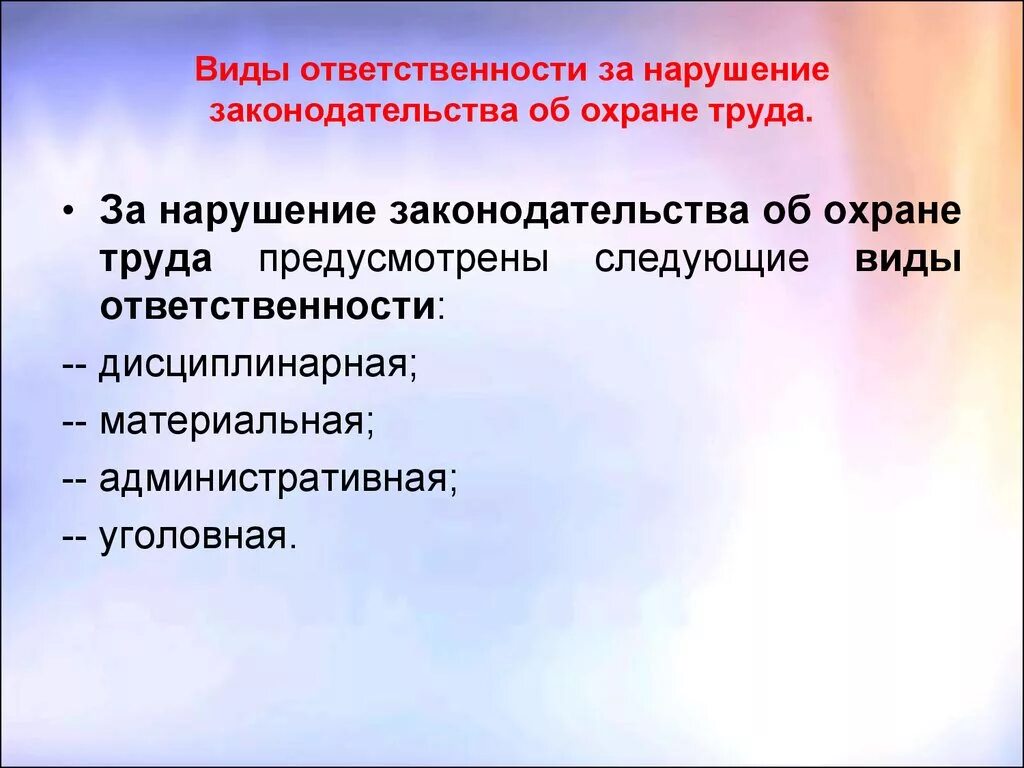 Виды ответственности за нарушение законодательства об охране труда.

• За нарушение законодательства об охране труда предусмотрены следующие виды ответственности:

-- дисциплинарная;

-- материальная;

-- административная;

-- уголовная.